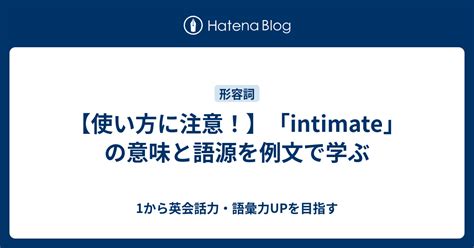 Hatena Blog

形容詞

【使い方に注意！】「intimate」の意味と語源を例文で学ぶ

1から英会話力・語彙力UPを目指す